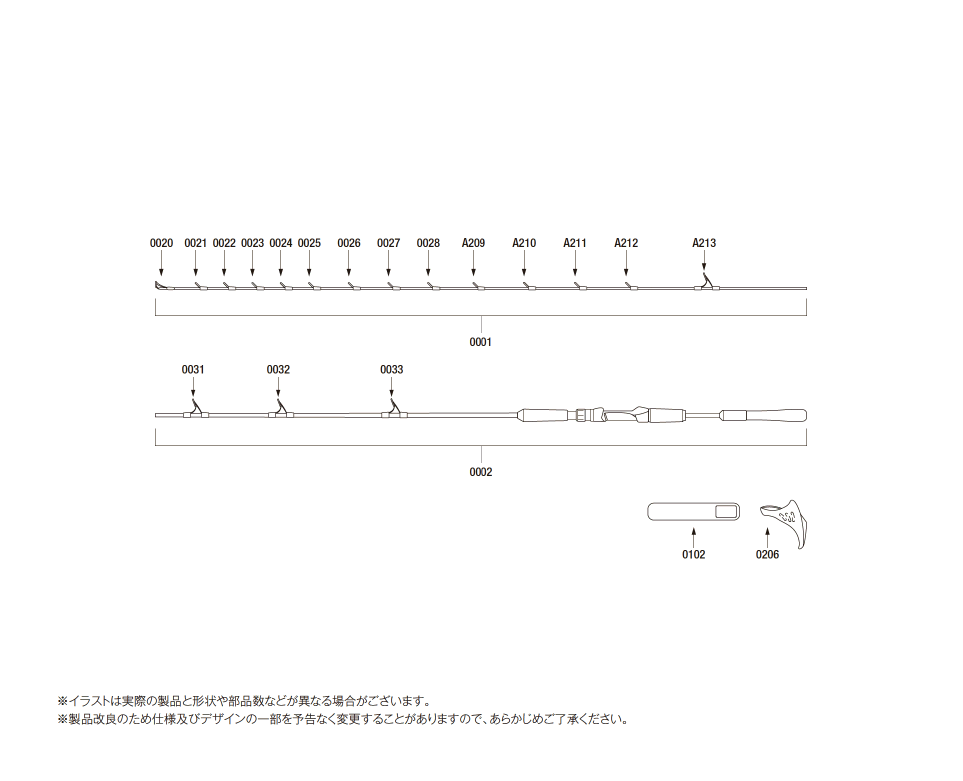 0020 0021 0022 0023 0024 0025 0026 0027 0028 A209 A210 A211 A212 A213

0001

0031 0032 0033

0002

0102 0206

※イラストは実際の製品と形状や部品数などが異なる場合がございます。
※製品改良のため仕様及びデザインの一部を予告なく変更することがありますので、あらかじめご了承ください。